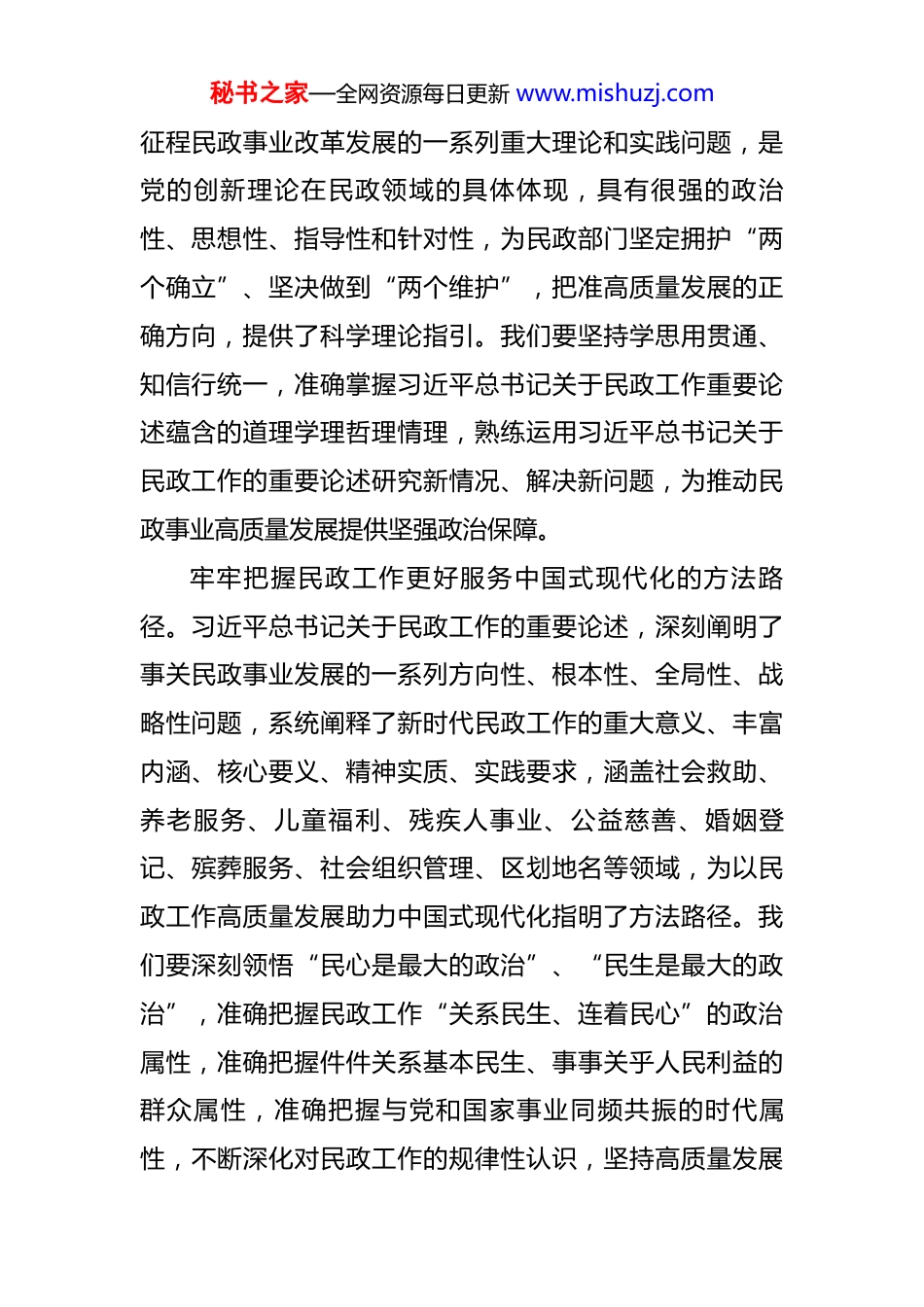 秘书之家—全网资源每日更新 www.mishuzj.com

征程民政事业改革发展的一系列重大理论和实践问题，是党的创新理论在民政领域的具体体现，具有很强的政治性、思想性、指导性和针对性，为民政部门坚定拥护“两个确立”、坚决做到“两个维护”，把准高质量发展的正确方向，提供了科学理论指引。我们要坚持学思用贯通、知信行统一，准确掌握习近平总书记关于民政工作重要论述蕴含的道理学理哲理情理，熟练运用习近平总书记关于民政工作的重要论述研究新情况、解决新问题，为推动民政事业高质量发展提供坚强政治保障。

牢牢把握民政工作更好服务中国式现代化的方法路径。习近平总书记关于民政工作的重要论述，深刻阐明了事关民政事业发展的一系列方向性、根本性、全局性、战略性问题，系统阐释了新时代民政工作的重大意义、丰富内涵、核心要义、精神实质、实践要求，涵盖社会救助、养老服务、儿童福利、残疾人事业、公益慈善、婚姻登记、殡葬服务、社会组织管理、区划地名等领域，为以民政工作高质量发展助力中国式现代化指明了方法路径。我们要深刻领悟“民心是最大的政治”、“民生是最大的政治”，准确把握民政工作“关系民生、连着民心”的政治属性，准确把握件件关系基本民生、事事关乎人民利益的群众属性，准确把握与党和国家事业同频共振的时代属性，不断深化对民政工作的规律性认识，坚持高质量发展